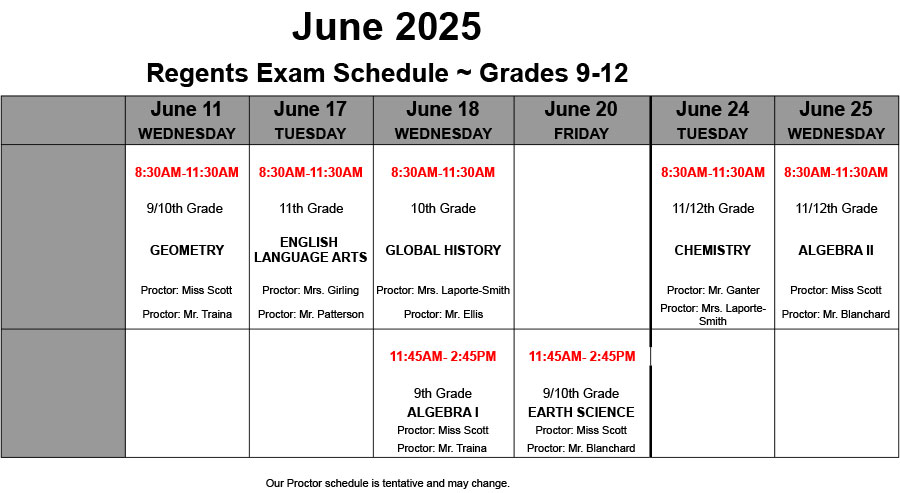 June 2025

Regents Exam Schedule ~ Grades 9-12

| | June 11 WEDNESDAY | June 17 TUESDAY | June 18 WEDNESDAY | June 20 FRIDAY | June 24 TUESDAY | June 25 WEDNESDAY |
|---|---|---|---|---|---|---|
| | 8:30AM-11:30AM 9/10th Grade GEOMETRY Proctor: Miss Scott Proctor: Mr. Traina | 8:30AM-11:30AM 11th Grade ENGLISH LANGUAGE ARTS Proctor: Mrs. Girling Proctor: Mr. Patterson | 8:30AM-11:30AM 10th Grade GLOBAL HISTORY Proctor: Mrs. Laporte-Smith Proctor: Mr. Ellis | | 8:30AM-11:30AM 11/12th Grade CHEMISTRY Proctor: Mr. Ganter Proctor: Mrs. Laporte-Smith | 8:30AM-11:30AM 11/12th Grade ALGEBRA II Proctor: Miss Scott Proctor: Mr. Blanchard |
| | | | 11:45AM- 2:45PM 9th Grade ALGEBRA I Proctor: Miss Scott Proctor: Mr. Traina | 11:45AM- 2:45PM 9/10th Grade EARTH SCIENCE Proctor: Miss Scott Proctor: Mr. Blanchard | | |

Our Proctor schedule is tentative and may change.